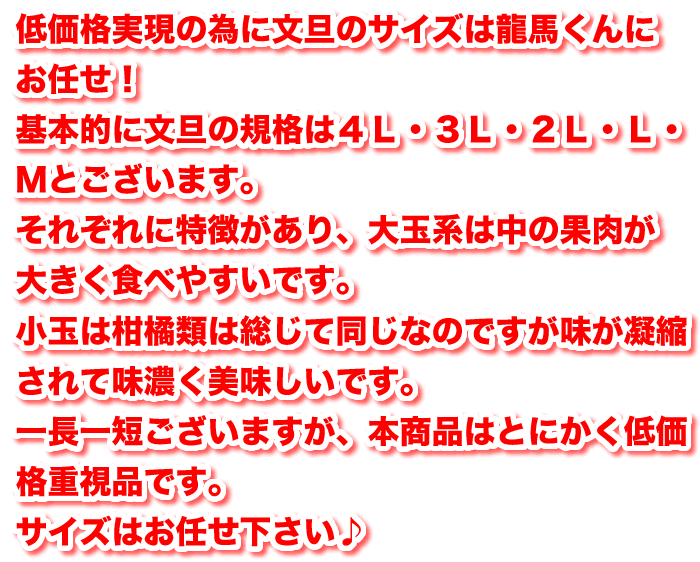 低価格実現の為に文旦のサイズは龍馬くんにお任せ！

基本的に文旦の規格は４Ｌ・３Ｌ・２Ｌ・Ｌ・Ｍとございます。

それぞれに特徴があり、大玉系は中の果肉が大きく食べやすいです。

小玉は柑橘類は総じて同じなのですが味が凝縮されて味濃く美味しいです。

一長一短ございますが、本商品はとにかく低価格重視品です。

サイズはお任せ下さい♪